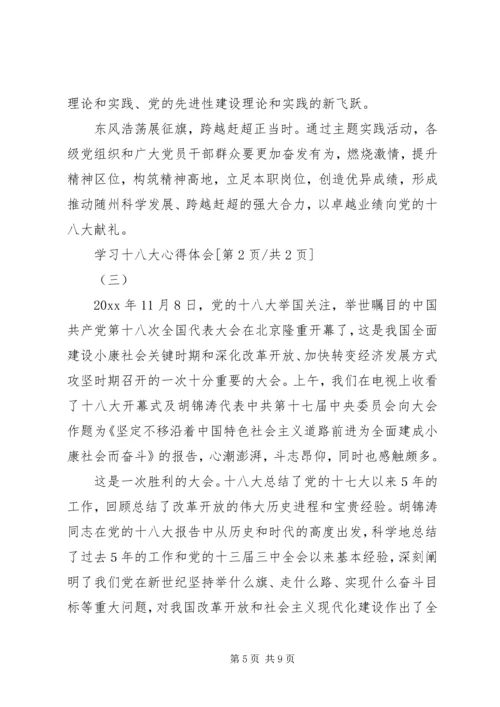 理论和实践、党的先进性建设理论和实践的新飞跃。

东风浩荡展征旗，跨越赶超正当时。通过主题实践活动，各级党组织和广大党员干部群众要更加奋发有为，燃烧激情，提升精神区位，构筑精神高地，立足本职岗位，创造优异成绩，形成推动随州科学发展、跨越赶超的强大合力，以卓越业绩向党的十八大献礼。

学习十八大心得体会[第2页/共2页]

（三）

20xx年11月8日，党的十八大举国关注，举世瞩目的中国共产党第十八次全国代表大会在北京隆重开幕了，这是我国全面建设小康社会关键时期和深化改革开放、加快转变经济发展方式攻坚时期召开的一次十分重要的大会。上午，我们在电视上收看了十八大开幕式及胡锦涛代表中共第十七届中央委员会向大会作题为《坚定不移沿着中国特色社会主义道路前进为全面建成小康社会而奋斗》的报告，心潮澎湃，斗志昂仰，同时也感触颇多。

这是一次胜利的大会。十八大总结了党的十七大以来5年的工作，回顾总结了改革开放的伟大历史进程和宝贵经验。胡锦涛同志在党的十八大报告中从历史和时代的高度出发，科学地总结了过去5年的工作和党的十三届三中全会以来基本经验，深刻阐明了我们党在新世纪坚持举什么旗、走什么路、实现什么奋斗目标等重大问题，对我国改革开放和社会主义现代化建设作出了全

第5页 共9页